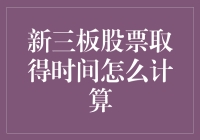 新三板股票取得时间怎么计算